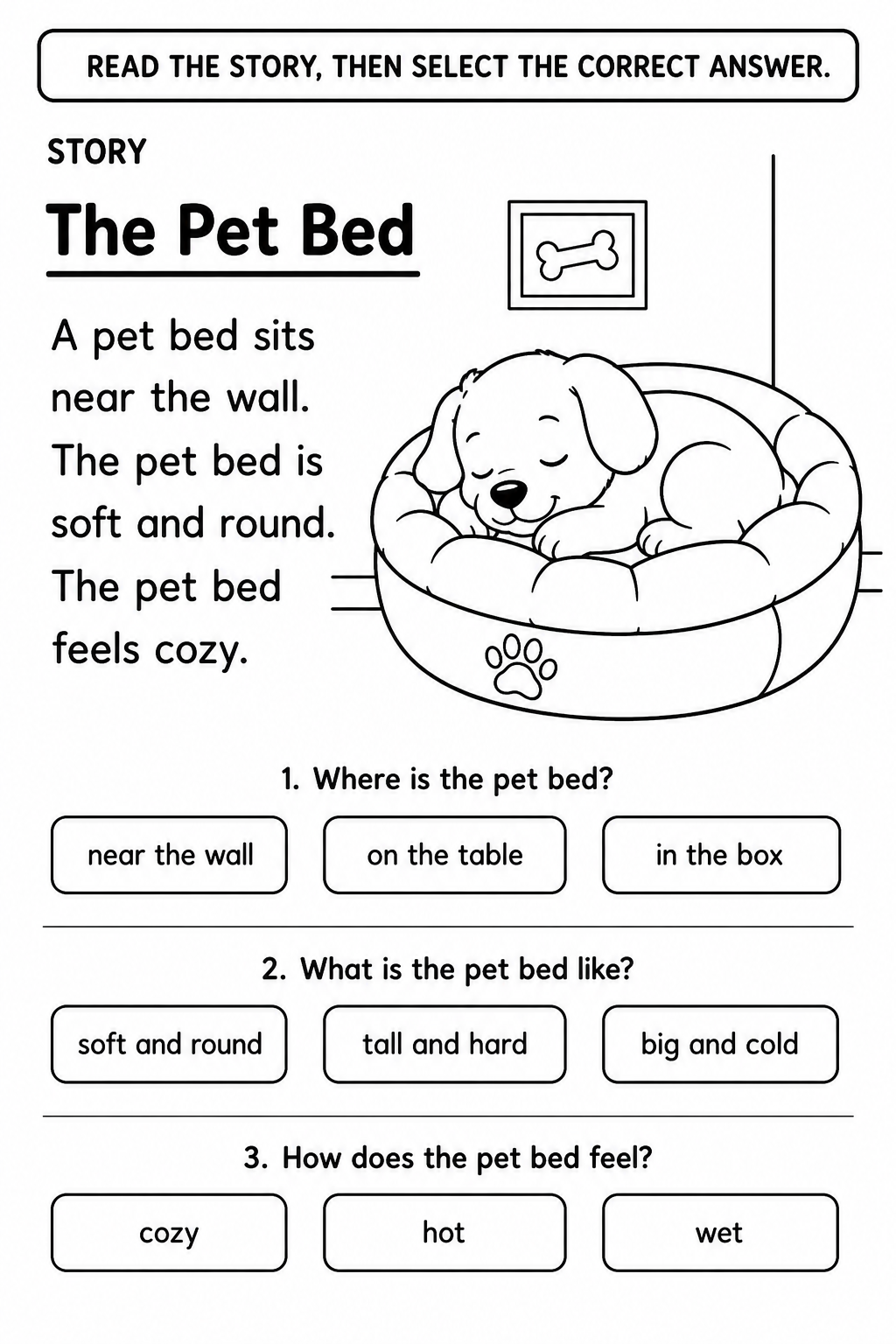 READ THE STORY, THEN SELECT THE CORRECT ANSWER.

STORY

The Pet Bed

A pet bed sits near the wall. The pet bed is soft and round. The pet bed feels cozy.

1. Where is the pet bed?

near the wall

on the table

in the box

2. What is the pet bed like?

soft and round

tall and hard

big and cold

3. How does the pet bed feel?

cozy

hot

wet